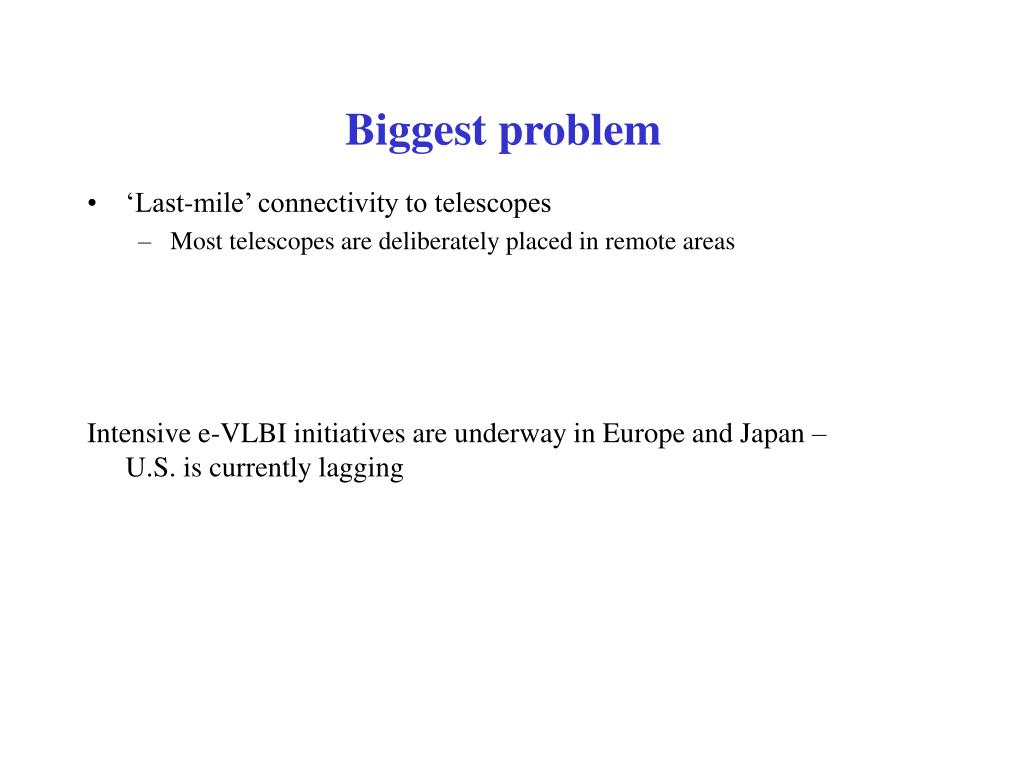 Biggest problem

• ‘Last-mile’ connectivity to telescopes
  – Most telescopes are deliberately placed in remote areas

Intensive e-VLBI initiatives are underway in Europe and Japan – U.S. is currently lagging